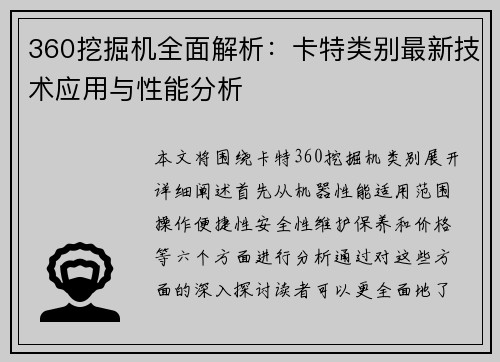 360挖掘机全面解析：卡特类别最新技术应用与性能分析

本文将围绕卡特360挖掘机类别展开详细阐述首先从机器性能适用范围操作便捷性安全性维护保养和价格等六个方面进行分析通过对这些方面的深入探讨读者可以更全面地了